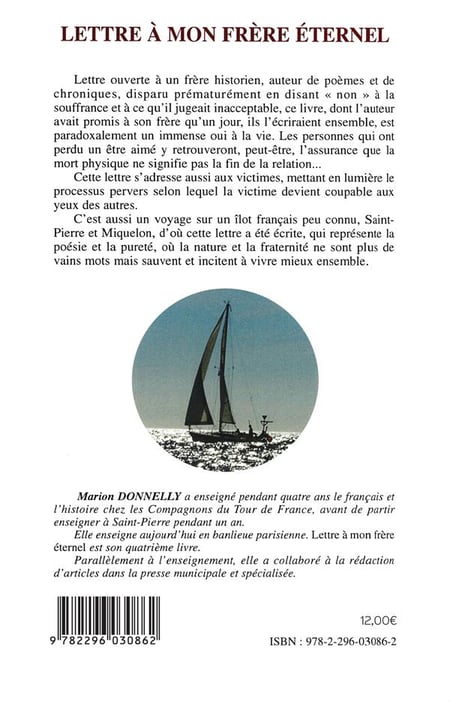 LETTRE À MON FRÈRE ÉTERNEL

Lettre ouverte à un frère historien, auteur de poèmes et de chroniques, disparu prématurément en disant « non » à la souffrance et à ce qu'il jugeait inacceptable, ce livre, dont l'auteur avait promis à son frère qu'un jour, ils l'écriraient ensemble, est paradoxalement un immense oui à la vie. Les personnes qui ont perdu un être aimé y retrouveront, peut-être, l'assurance que la mort physique ne signifie pas la fin de la relation...

Cette lettre s'adresse aussi aux victimes, mettant en lumière le processus pervers selon lequel la victime devient coupable aux yeux des autres.

C'est aussi un voyage sur un îlot français peu connu, Saint-Pierre et Miquelon, d'où cette lettre a été écrite, qui représente la poésie et la pureté, où la nature et la fraternité ne sont plus de vains mots mais sauvent et incitent à vivre mieux ensemble.

Marion DONNELLY a enseigné pendant quatre ans le français et l'histoire chez les Compagnons du Tour de France, avant de partir enseigner à Saint-Pierre pendant un an.

Elle enseigne aujourd'hui en banlieue parisienne. Lettre à mon frère éternel est son quatrième livre.

Parallèlement à l'enseignement, elle a collaboré à la rédaction d'articles dans la presse municipale et spécialisée.

9 782296 030862

12,00€

ISBN : 978-2-296-03086-2